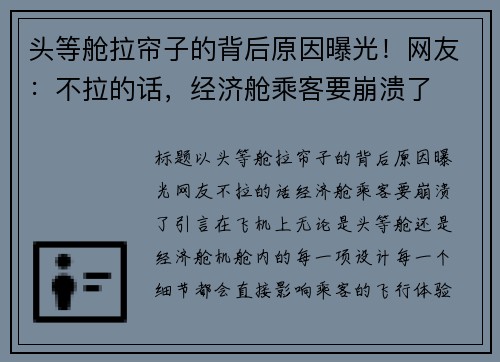 头等舱拉帘子的背后原因曝光！网友：不拉的话，经济舱乘客要崩溃了

标题以头等舱拉帘子的背后原因曝光网友不拉的话经济舱乘客要崩溃了引言在飞机上无论是头等舱还是经济舱机舱内的每一项设计每一个细节都会直接影响乘客的飞行体验